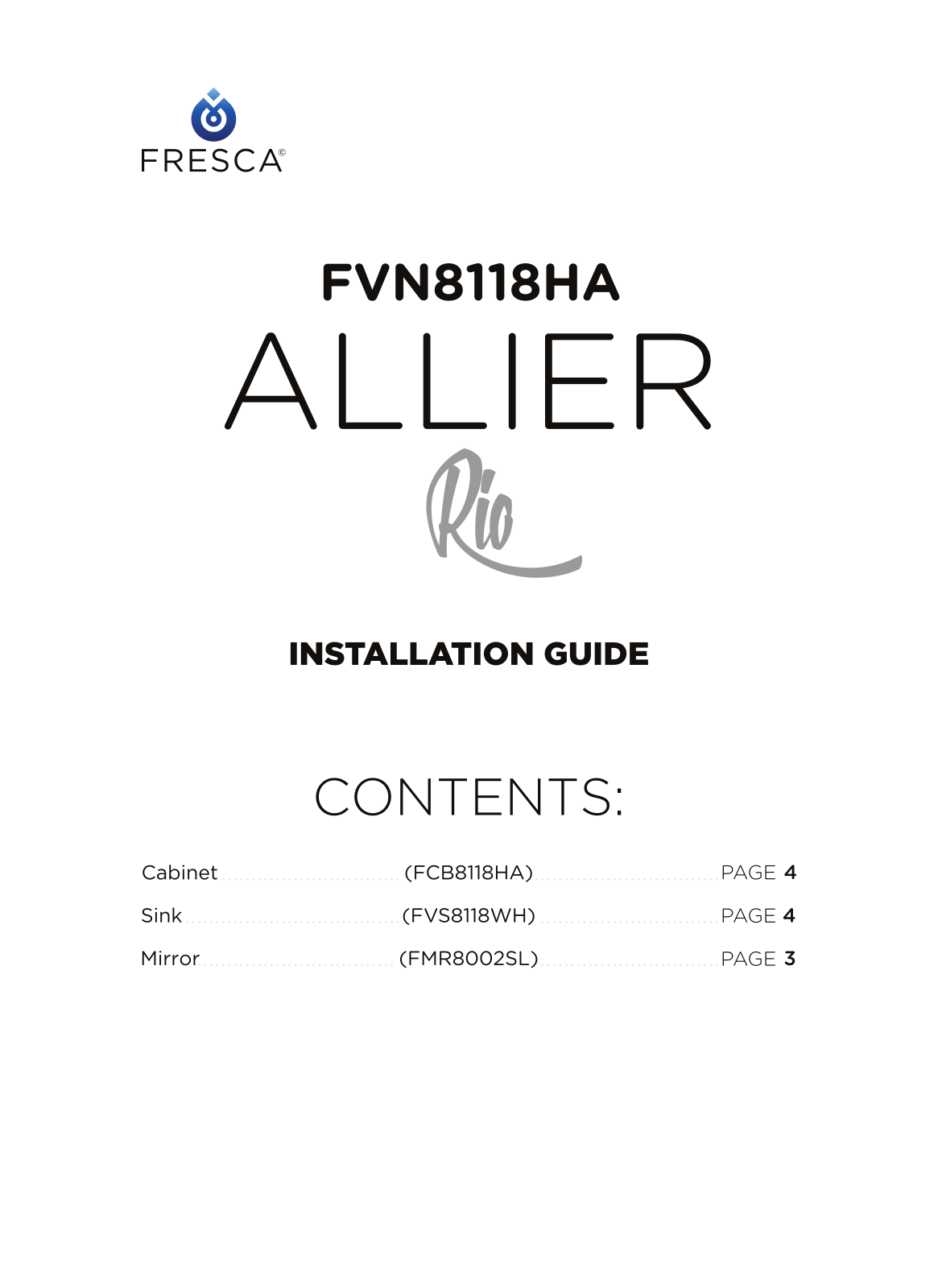 FRESCA©

FVN8118HA

ALLIER

Rio

INSTALLATION GUIDE

CONTENTS:

Cabinet (FCB8118HA) PAGE 4
Sink (FVS8118WH) PAGE 4
Mirror (FMR8002SL) PAGE 3